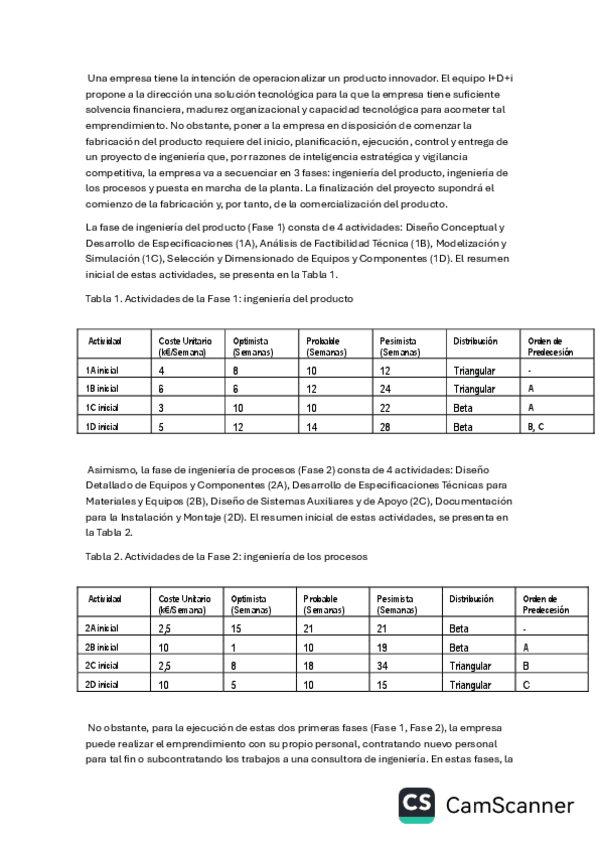 Una empresa tiene la intención de operacionalizar un producto innovador. El equipo I+D+i propone a la dirección una solución tecnológica para la que la empresa tiene suficiente solvencia financiera, madurez organizacional y capacidad tecnológica para acometer tal emprendimiento. No obstante, poner a la empresa en disposición de comenzar la fabricación del producto requiere del inicio, planificación, ejecución, control y entrega de un proyecto de ingeniería que, por razones de inteligencia estratégica y vigilancia competitiva, la empresa va a secuenciar en 3 fases: ingeniería del producto, ingeniería de los procesos y puesta en marcha de la planta. La finalización del proyecto supondrá el comienzo de la fabricación y, por tanto, de la comercialización del producto.

La fase de ingeniería del producto (Fase 1) consta de 4 actividades: Diseño Conceptual y Desarrollo de Especificaciones (1A), Análisis de Factibilidad Técnica (1B), Modelización y Simulación (1C), Selección y Dimensionado de Equipos y Componentes (1D). El resumen inicial de estas actividades, se presenta en la Tabla 1.

Tabla 1. Actividades de la Fase 1: ingeniería del producto

| Actividad | Coste Unitario (k€/Semana) | Optimista (Semanas) | Probable (Semanas) | Pesimista (Semanas) | Distribución | Orden de Predecesión |
|---|---|---|---|---|---|---|
| 1A inicial | 4 | 8 | 10 | 12 | Triangular | - |
| 1B inicial | 6 | 6 | 12 | 24 | Triangular | A |
| 1C inicial | 3 | 10 | 10 | 22 | Beta | A |
| 1D inicial | 5 | 12 | 14 | 28 | Beta | B, C |

Asimismo, la fase de ingeniería de procesos (Fase 2) consta de 4 actividades: Diseño Detallado de Equipos y Componentes (2A), Desarrollo de Especificaciones Técnicas para Materiales y Equipos (2B), Diseño de Sistemas Auxiliares y de Apoyo (2C), Documentación para la Instalación y Montaje (2D). El resumen inicial de estas actividades, se presenta en la Tabla 2.

Tabla 2. Actividades de la Fase 2: ingeniería de los procesos

| Actividad | Coste Unitario (k€/Semana) | Optimista (Semanas) | Probable (Semanas) | Pesimista (Semanas) | Distribución | Orden de Predecesión |
|---|---|---|---|---|---|---|
| 2A inicial | 2,5 | 15 | 21 | 21 | Beta | - |
| 2B inicial | 10 | 1 | 10 | 19 | Beta | A |
| 2C inicial | 2,5 | 8 | 18 | 34 | Triangular | B |
| 2D inicial | 10 | 5 | 10 | 15 | Triangular | C |

No obstante, para la ejecución de estas dos primeras fases (Fase 1, Fase 2), la empresa puede realizar el emprendimiento con su propio personal, contratando nuevo personal para tal fin o subcontratando los trabajos a una consultora de ingeniería. En estas fases, la

CS CamScanner